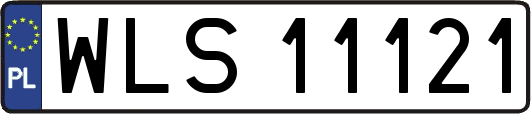 PL
WLS 11121